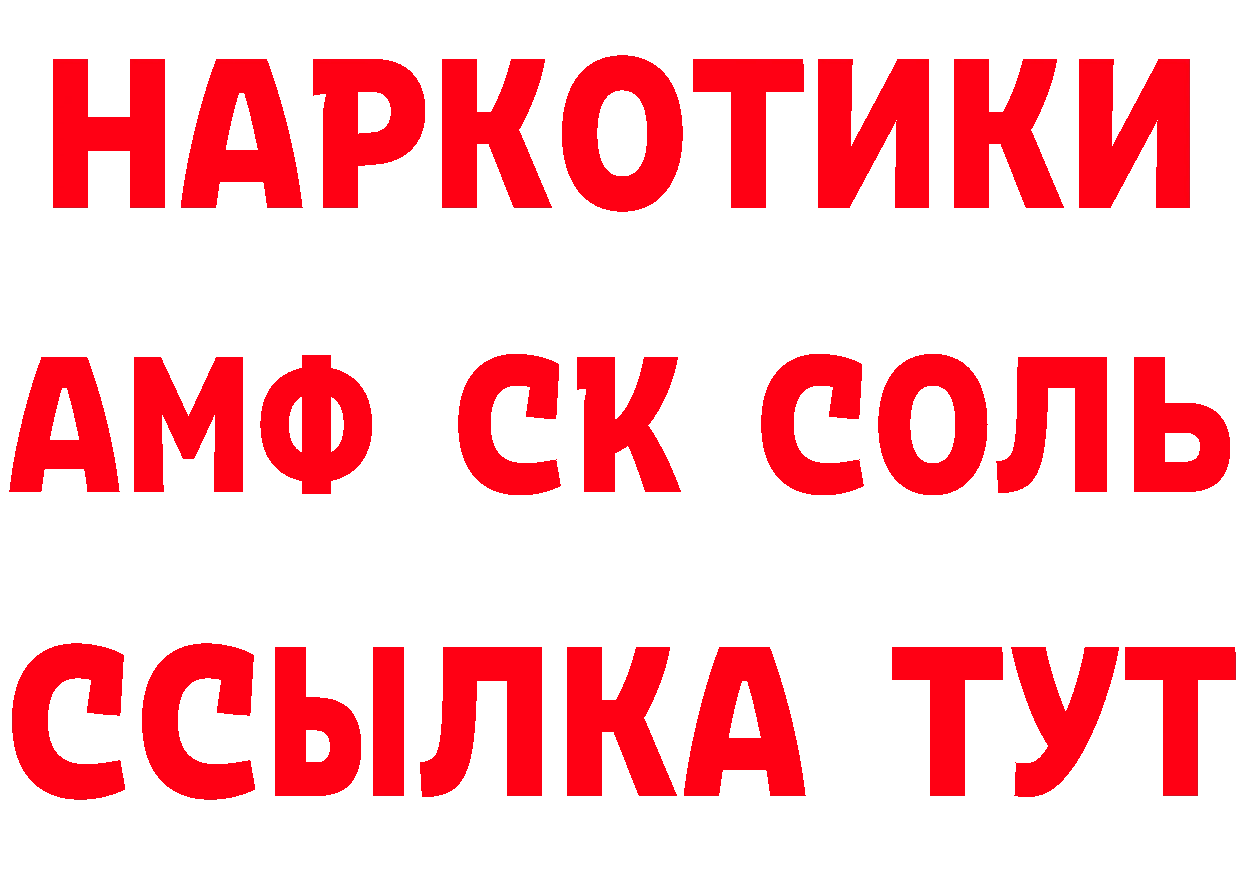 НАРКОТИКИ

АМФ СК СОЛЬ

ССЫЛКА ТУТ